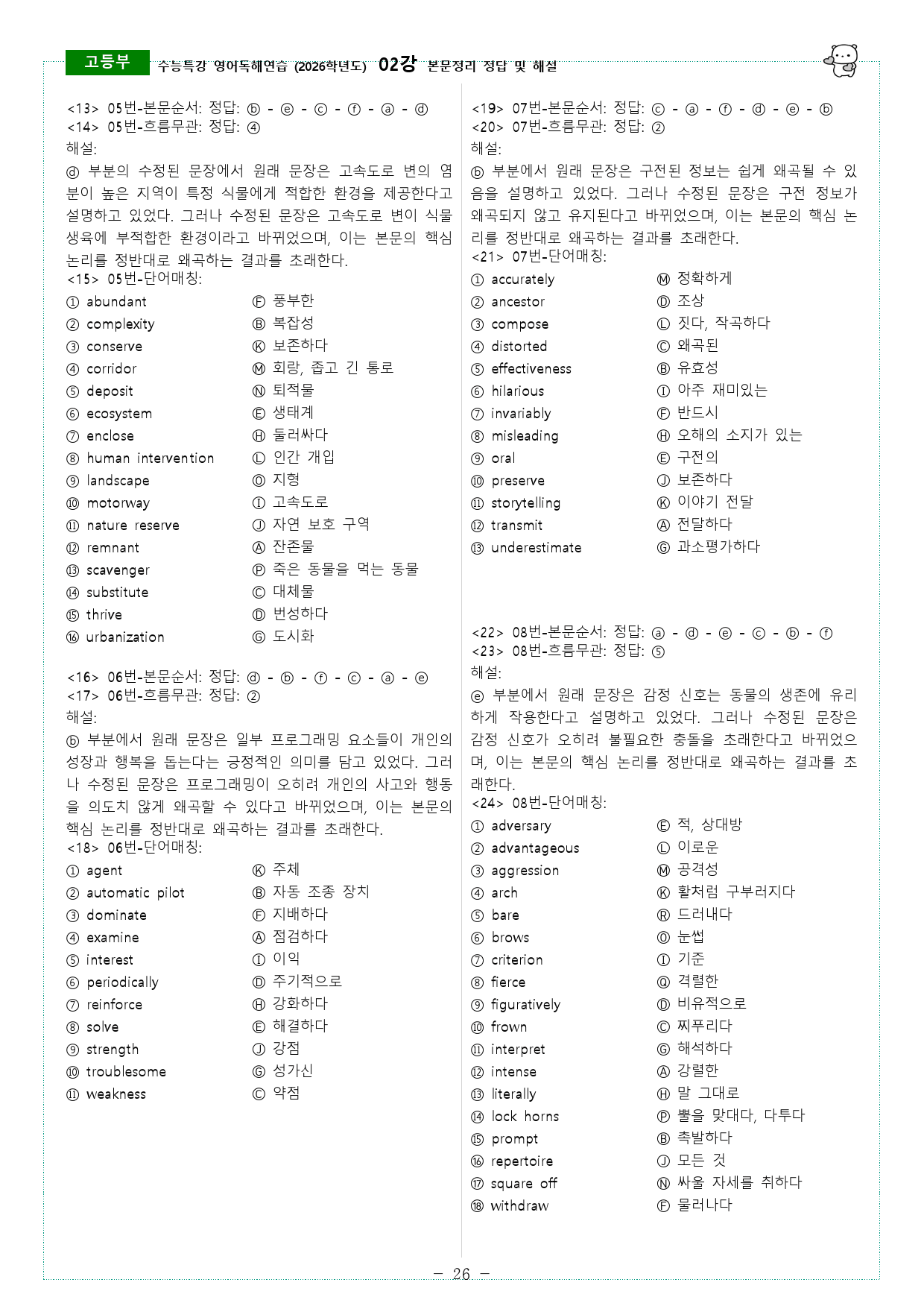 고등부 수능특강 영어독해연습 (2026학년도) 02강 본문정리 정답 및 해설

<13> 05번-본문순서: 정답: ⓑ - ⓔ - ⓒ - ⓕ - ⓐ - ⓓ
<14> 05번-흐름무관: 정답: ④
해설:
ⓓ 부분의 수정된 문장에서 원래 문장은 고속도로 변의 염분이 높은 지역이 특정 식물에게 적합한 환경을 제공한다고 설명하고 있었다. 그러나 수정된 문장은 고속도로 변이 식물 생육에 부적합한 환경이라고 바뀌었으며, 이는 본문의 핵심 논리를 정반대로 왜곡하는 결과를 초래한다.
<15> 05번-단어매칭:
① abundant Ⓕ 풍부한
② complexity Ⓑ 복잡성
③ conserve Ⓚ 보존하다
④ corridor Ⓜ 회랑, 좁고 긴 통로
⑤ deposit Ⓝ 퇴적물
⑥ ecosystem Ⓔ 생태계
⑦ enclose Ⓗ 둘러싸다
⑧ human intervention Ⓛ 인간 개입
⑨ landscape Ⓞ 지형
⑩ motorway Ⓘ 고속도로
⑪ nature reserve Ⓙ 자연 보호 구역
⑫ remnant Ⓐ 잔존물
⑬ scavenger Ⓟ 죽은 동물을 먹는 동물
⑭ substitute Ⓒ 대체물
⑮ thrive Ⓓ 번성하다
⑯ urbanization Ⓖ 도시화

<16> 06번-본문순서: 정답: ⓓ - ⓑ - ⓕ - ⓒ - ⓐ - ⓔ
<17> 06번-흐름무관: 정답: ②
해설:
ⓑ 부분에서 원래 문장은 일부 프로그래밍 요소들이 개인의 성장과 행복을 돕는다는 긍정적인 의미를 담고 있었다. 그러나 수정된 문장은 프로그래밍이 오히려 개인의 사고와 행동을 의도치 않게 왜곡할 수 있다고 바뀌었으며, 이는 본문의 핵심 논리를 정반대로 왜곡하는 결과를 초래한다.
<18> 06번-단어매칭:
① agent Ⓚ 주체
② automatic pilot Ⓑ 자동 조종 장치
③ dominate Ⓕ 지배하다
④ examine Ⓐ 점검하다
⑤ interest Ⓘ 이익
⑥ periodically Ⓓ 주기적으로
⑦ reinforce Ⓗ 강화하다
⑧ solve Ⓔ 해결하다
⑨ strength Ⓙ 강점
⑩ troublesome Ⓖ 성가신
⑪ weakness Ⓒ 약점

<19> 07번-본문순서: 정답: ⓒ - ⓐ - ⓕ - ⓓ - ⓔ - ⓑ
<20> 07번-흐름무관: 정답: ②
해설:
ⓑ 부분에서 원래 문장은 구전된 정보는 쉽게 왜곡될 수 있음을 설명하고 있었다. 그러나 수정된 문장은 구전 정보가 왜곡되지 않고 유지된다고 바뀌었으며, 이는 본문의 핵심 논리를 정반대로 왜곡하는 결과를 초래한다.
<21> 07번-단어매칭:
① accurately Ⓜ 정확하게
② ancestor Ⓓ 조상
③ compose Ⓛ 짓다, 작곡하다
④ distorted Ⓒ 왜곡된
⑤ effectiveness Ⓑ 유효성
⑥ hilarious Ⓘ 아주 재미있는
⑦ invariably Ⓕ 반드시
⑧ misleading Ⓗ 오해의 소지가 있는
⑨ oral Ⓔ 구전의
⑩ preserve Ⓙ 보존하다
⑪ storytelling Ⓚ 이야기 전달
⑫ transmit Ⓐ 전달하다
⑬ underestimate Ⓖ 과소평가하다

<22> 08번-본문순서: 정답: ⓐ - ⓓ - ⓔ - ⓒ - ⓑ - ⓕ
<23> 08번-흐름무관: 정답: ⑤
해설:
ⓔ 부분에서 원래 문장은 감정 신호는 동물의 생존에 유리하게 작용한다고 설명하고 있었다. 그러나 수정된 문장은 감정 신호가 오히려 불필요한 충돌을 초래한다고 바뀌었으며, 이는 본문의 핵심 논리를 정반대로 왜곡하는 결과를 초래한다.
<24> 08번-단어매칭:
① adversary Ⓔ 적, 상대방
② advantageous Ⓛ 이로운
③ aggression Ⓜ 공격성
④ arch Ⓚ 활처럼 구부러지다
⑤ bare Ⓡ 드러내다
⑥ brows Ⓞ 눈썹
⑦ criterion Ⓘ 기준
⑧ fierce Ⓠ 격렬한
⑨ figuratively Ⓓ 비유적으로
⑩ frown Ⓒ 찌푸리다
⑪ interpret Ⓖ 해석하다
⑫ intense Ⓐ 강렬한
⑬ literally Ⓗ 말 그대로
⑭ lock horns Ⓟ 뿔을 맞대다, 다투다
⑮ prompt Ⓑ 촉발하다
⑯ repertoire Ⓙ 모든 것
⑰ square off Ⓝ 싸울 자세를 취하다
⑱ withdraw Ⓕ 물러나다

- 26 -